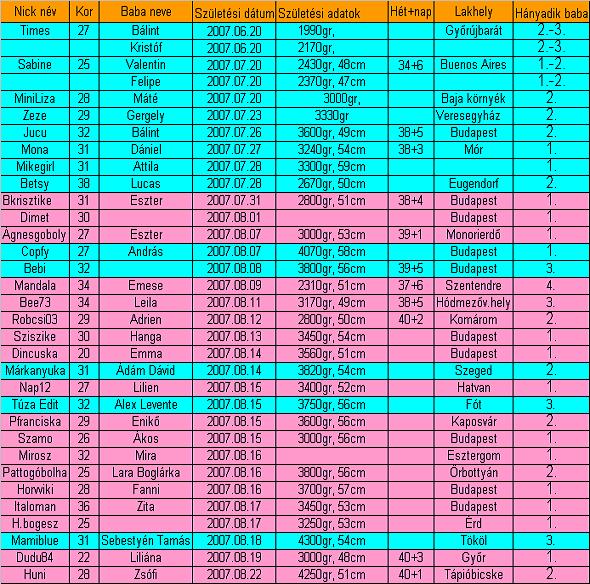 | Nick név | Kor | Baba neve | Születési dátum | Születési adatok | Hét+nap | Lakhely | Hányadik baba |
|---|---|---|---|---|---|---|---|
| Times | 27 | Bálint | 2007.06.20 | 1990gr, | | Győrújbarát | 2.-3. |
| | | Kristóf | 2007.06.20 | 2170gr, | | | 2.-3. |
| Sabine | 25 | Valentin | 2007.07.20 | 2430gr, 48cm | 34+6 | Buenos Aires | 1.-2. |
| | | Felipe | 2007.07.20 | 2370gr, 47cm | | | 1.-2. |
| MiniLiza | 28 | Máté | 2007.07.20 | 3000gr, | | Baja környék | 2. |
| Zeze | 29 | Gergely | 2007.07.23 | 3330gr | | Veresegyház | 2. |
| Jucu | 32 | Bálint | 2007.07.26 | 3600gr, 49cm | 38+5 | Budapest | 2. |
| Mona | 31 | Dániel | 2007.07.27 | 3240gr, 54cm | 38+3 | Mór | 1. |
| Mikegirl | 31 | Attila | 2007.07.28 | 3300gr, 59cm | | | 1. |
| Betsy | 38 | Lucas | 2007.07.28 | 2670gr, 50cm | | Eugendorf | 2. |
| Bkrisztike | 31 | Eszter | 2007.07.31 | 2800gr, 51cm | 38+4 | Budapest | 1. |
| Dimet | 30 | | 2007.08.01 | | | Budapest | 1. |
| Ágnesgoboly | 27 | Eszter | 2007.08.07 | 3000gr, 53cm | 39+1 | Monorierdő | 1. |
| Copfy | 27 | András | 2007.08.07 | 4070gr, 58cm | | Budapest | 1. |
| Bebi | 32 | | 2007.08.08 | 3800gr, 56cm | 39+5 | Budapest | 3. |
| Mandala | 34 | Emese | 2007.08.09 | 2310gr, 51cm | 37+6 | Szentendre | 4. |
| Bee73 | 34 | Leila | 2007.08.11 | 3170gr, 49cm | 38+5 | Hódmezőv.hely | 3. |
| Robcsi03 | 29 | Adrien | 2007.08.12 | 2800gr, 50cm | 40+2 | Komárom | 2. |
| Sziszike | 30 | Hanga | 2007.08.13 | 3450gr, 54cm | | Budapest | 1. |
| Dincuska | 20 | Emma | 2007.08.14 | 3560gr, 51cm | | Budapest | 1. |
| Márkanyuka | 31 | Ádám Dávid | 2007.08.14 | 3820gr, 54cm | | Szeged | 2. |
| Nap12 | 27 | Lilien | 2007.08.15 | 3400gr, 52cm | | Hatvan | 1. |
| Túza Edit | 32 | Alex Levente | 2007.08.15 | 3750gr, 56cm | | Fót | 3. |
| Pfranciska | 29 | Enikő | 2007.08.15 | 3600gr, 56cm | | Kaposvár | 2. |
| Szamo | 26 | Ákos | 2007.08.15 | 3000gr, 56cm | | Budapest | 1. |
| Mirosz | 32 | Mira | 2007.08.16 | | | Esztergom | 1. |
| Pattogóbolha | 25 | Lara Boglárka | 2007.08.16 | 3800gr, 56cm | | Őrbottyán | 2. |
| Horwiki | 28 | Fanni | 2007.08.16 | 3700gr, 57cm | | Budapest | 1. |
| Italoman | 36 | Zita | 2007.08.17 | 3450gr, 53cm | | Budapest | 1. |
| H.bogesz | 25 | | 2007.08.17 | 3250gr, 53cm | | Érd | 1. |
| Mamiblue | 31 | Sebestyén Tamás | 2007.08.18 | 4300gr, 54cm | | Tököl | 3. |
| Dudu84 | 22 | Liliána | 2007.08.19 | 3000gr, 48cm | 40+3 | Győr | 1. |
| Huni | 28 | Zsófi | 2007.08.22 | 4250gr, 51cm | 40+1 | Tápióbicske | 2. |